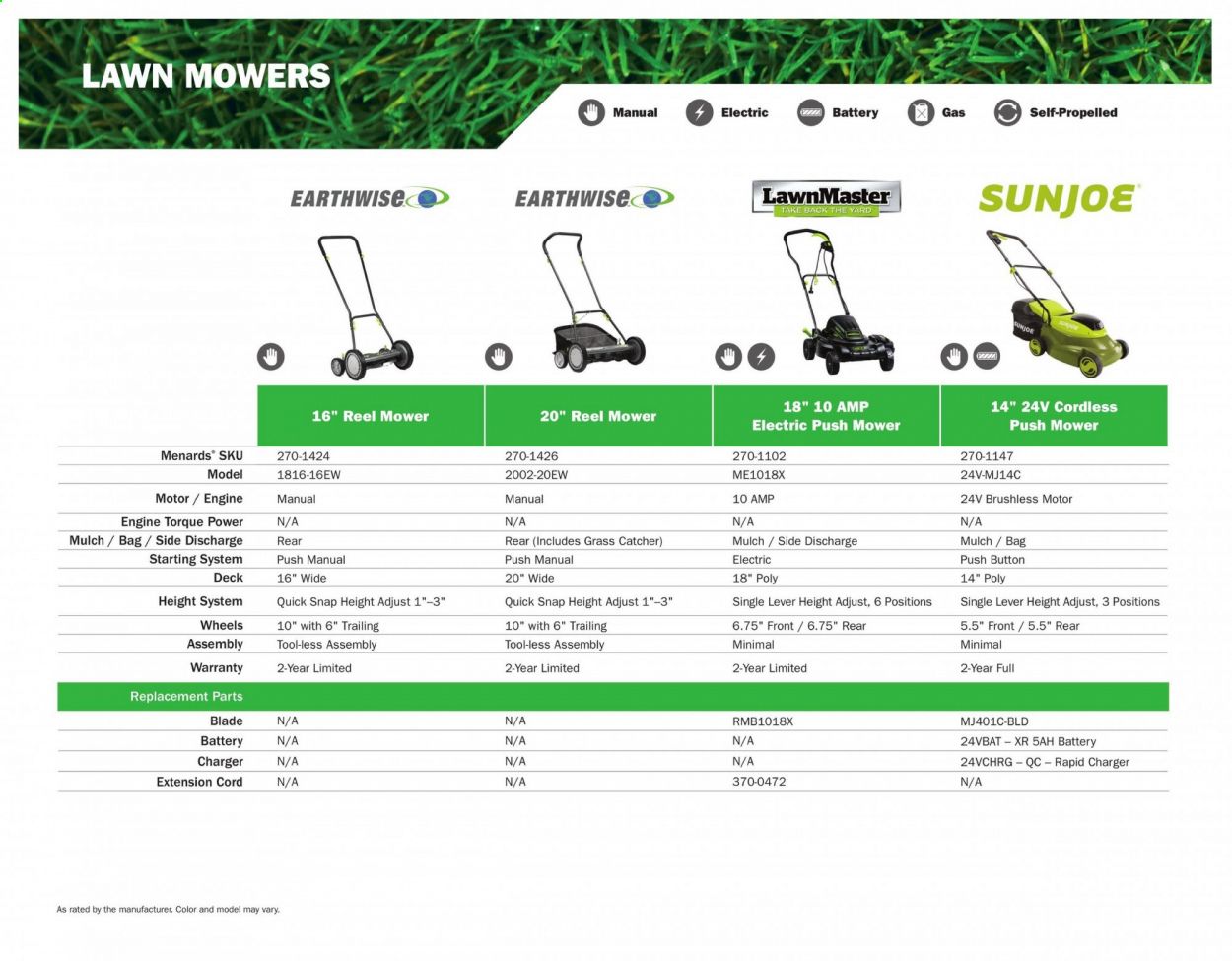 LAWN MOWERS

Manual Electric Battery Gas Self-Propelled

EARTHWISE EARTHWISE LawnMaster TAKE BACK THE YARD SUNJOE

SUNJOE

| | 16" Reel Mower | 20" Reel Mower | 18" 10 AMP Electric Push Mower | 14" 24V Cordless Push Mower |
|---|---|---|---|---|
| Menards® SKU | 270-1424 | 270-1426 | 270-1102 | 270-1147 |
| Model | 1816-16EW | 2002-20EW | ME1018X | 24V-MJ14C |
| Motor / Engine | Manual | Manual | 10 AMP | 24V Brushless Motor |
| Engine Torque Power | N/A | N/A | N/A | N/A |
| Mulch / Bag / Side Discharge | Rear | Rear (Includes Grass Catcher) | Mulch / Side Discharge | Mulch / Bag |
| Starting System | Push Manual | Push Manual | Electric | Push Button |
| Deck | 16" Wide | 20" Wide | 18" Poly | 14" Poly |
| Height System | Quick Snap Height Adjust 1"–3" | Quick Snap Height Adjust 1"–3" | Single Lever Height Adjust, 6 Positions | Single Lever Height Adjust, 3 Positions |
| Wheels | 10" with 6" Trailing | 10" with 6" Trailing | 6.75" Front / 6.75" Rear | 5.5" Front / 5.5" Rear |
| Assembly | Tool-less Assembly | Tool-less Assembly | Minimal | Minimal |
| Warranty | 2-Year Limited | 2-Year Limited | 2-Year Limited | 2-Year Full |
| Replacement Parts | | | | |
| Blade | N/A | N/A | RMB1018X | MJ401C-BLD |
| Battery | N/A | N/A | N/A | 24VBAT – XR 5AH Battery |
| Charger | N/A | N/A | N/A | 24VCHRG – QC – Rapid Charger |
| Extension Cord | N/A | N/A | 370-0472 | N/A |

As rated by the manufacturer. Color and model may vary.